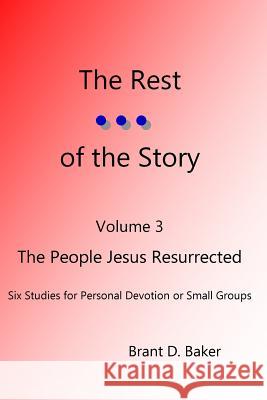 The Rest

of the Story

Volume 3

The People Jesus Resurrected

Six Studies for Personal Devotion or Small Groups

Brant D. Baker

Kraina Książek